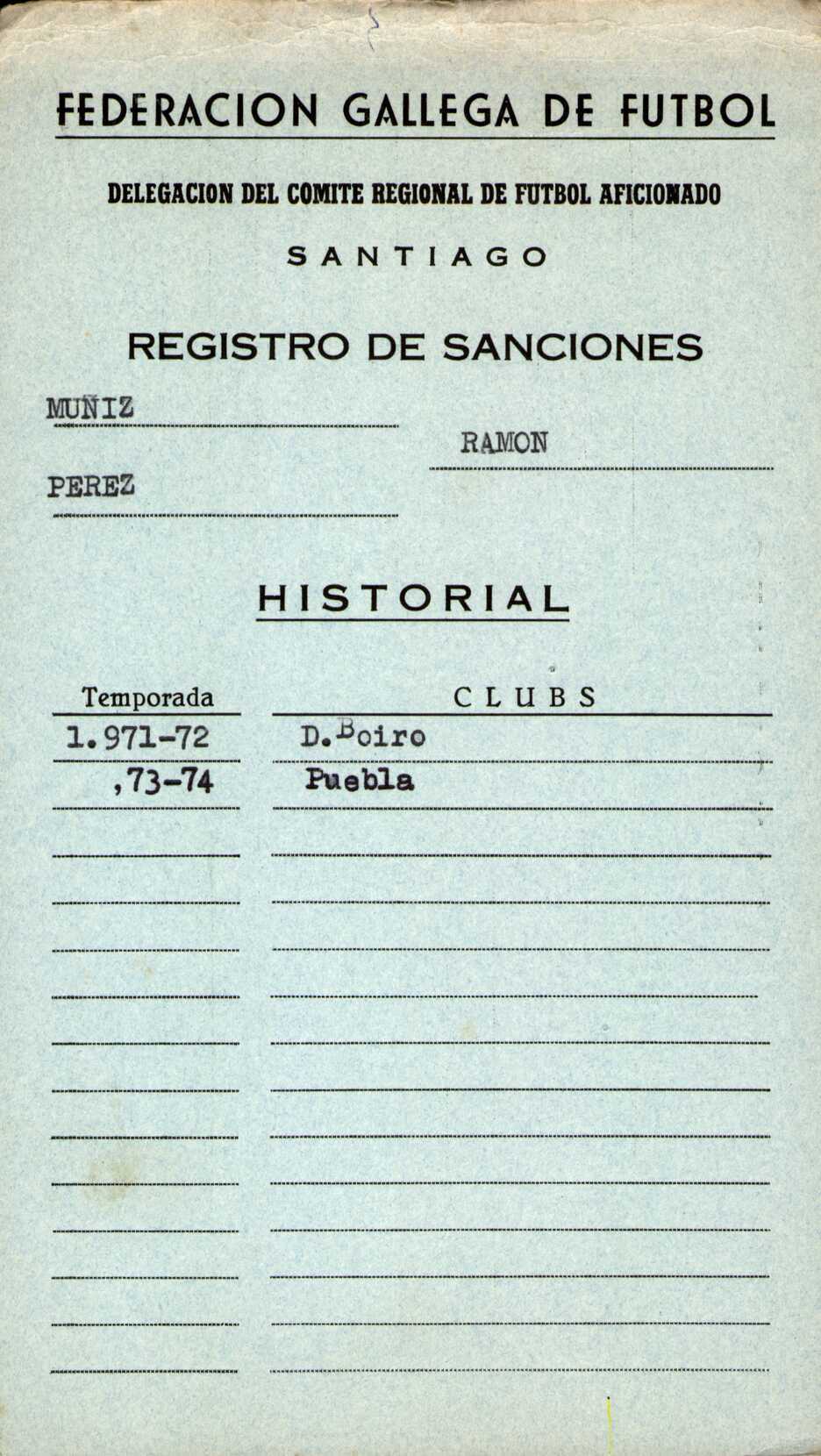 FEDERACION GALLEGA DE FUTBOL

DELEGACION DEL COMITE REGIONAL DE FUTBOL AFICIONADO

SANTIAGO

REGISTRO DE SANCIONES

MUÑIZ

RAMON

PEREZ

HISTORIAL

| Temporada | CLUBS |
|---|---|
| 1.971-72 | D.Boiro |
| ,73-74 | Puebla |